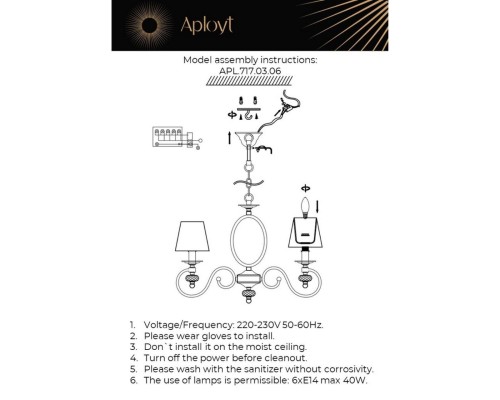 Aployt

Model assembly instructions:
APL.717.03.06

1. Voltage/Frequency: 220-230V 50-60Hz.
2. Please wear gloves to install.
3. Don`t install it on the moist ceiling.
4. Turn off the power before cleanout.
5. Please wash with the sanitizer without corrosivity.
6. The use of lamps is permissible: 6xE14 max 40W.